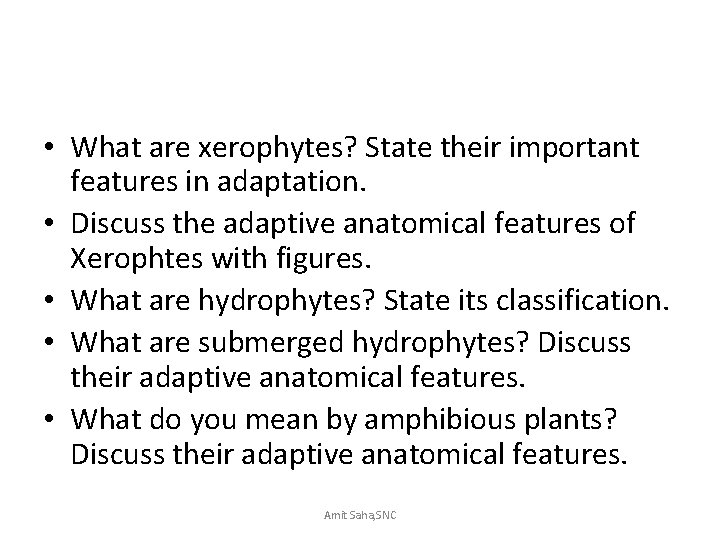 • What are xerophytes? State their important features in adaptation.
• Discuss the adaptive anatomical features of Xerophtes with figures.
• What are hydrophytes? State its classification.
• What are submerged hydrophytes? Discuss their adaptive anatomical features.
• What do you mean by amphibious plants? Discuss their adaptive anatomical features.

Amit Saha,SNC